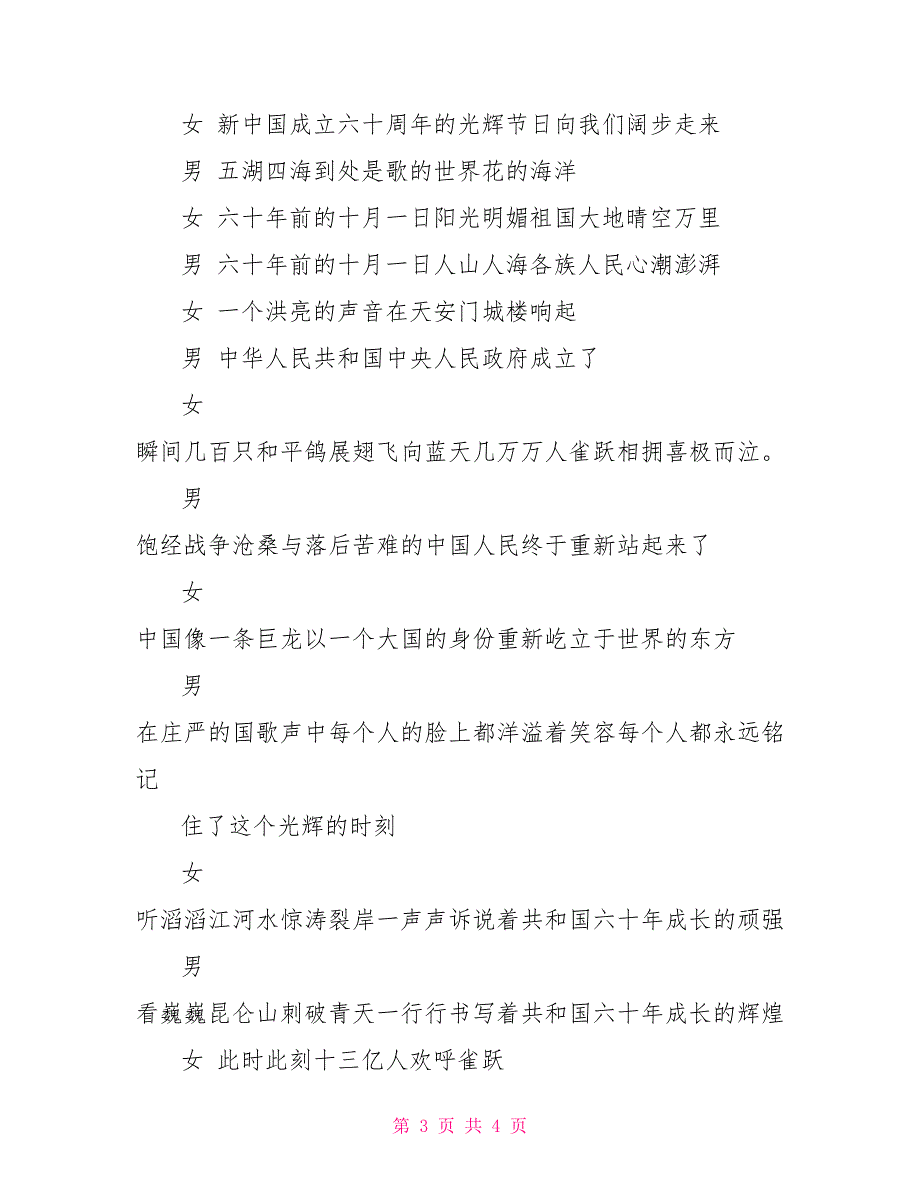 女 新中国成立六十周年的光辉节日向我们阔步走来

男 五湖四海到处是歌的世界花的海洋

女 六十年前的十月一日阳光明媚祖国大地晴空万里

男 六十年前的十月一日人山人海各族人民心潮澎湃

女 一个洪亮的声音在天安门城楼响起

男 中华人民共和国中央人民政府成立了

女

瞬间几百只和平鸽展翅飞向蓝天几万万人雀跃相拥喜极而泣。

男

饱经战争沧桑与落后苦难的中国人民终于重新站起来了

女

中国像一条巨龙以一个大国的身份重新屹立于世界的东方

男

在庄严的国歌声中每个人的脸上都洋溢着笑容每个人都永远铭记

住了这个光辉的时刻

女

听滔滔江河水惊涛裂岸一声声诉说着共和国六十年成长的顽强

男

看巍巍昆仑山刺破青天一行行书写着共和国六十年成长的辉煌

女 此时此刻十三亿人欢呼雀跃

第 3 页 共 4 页